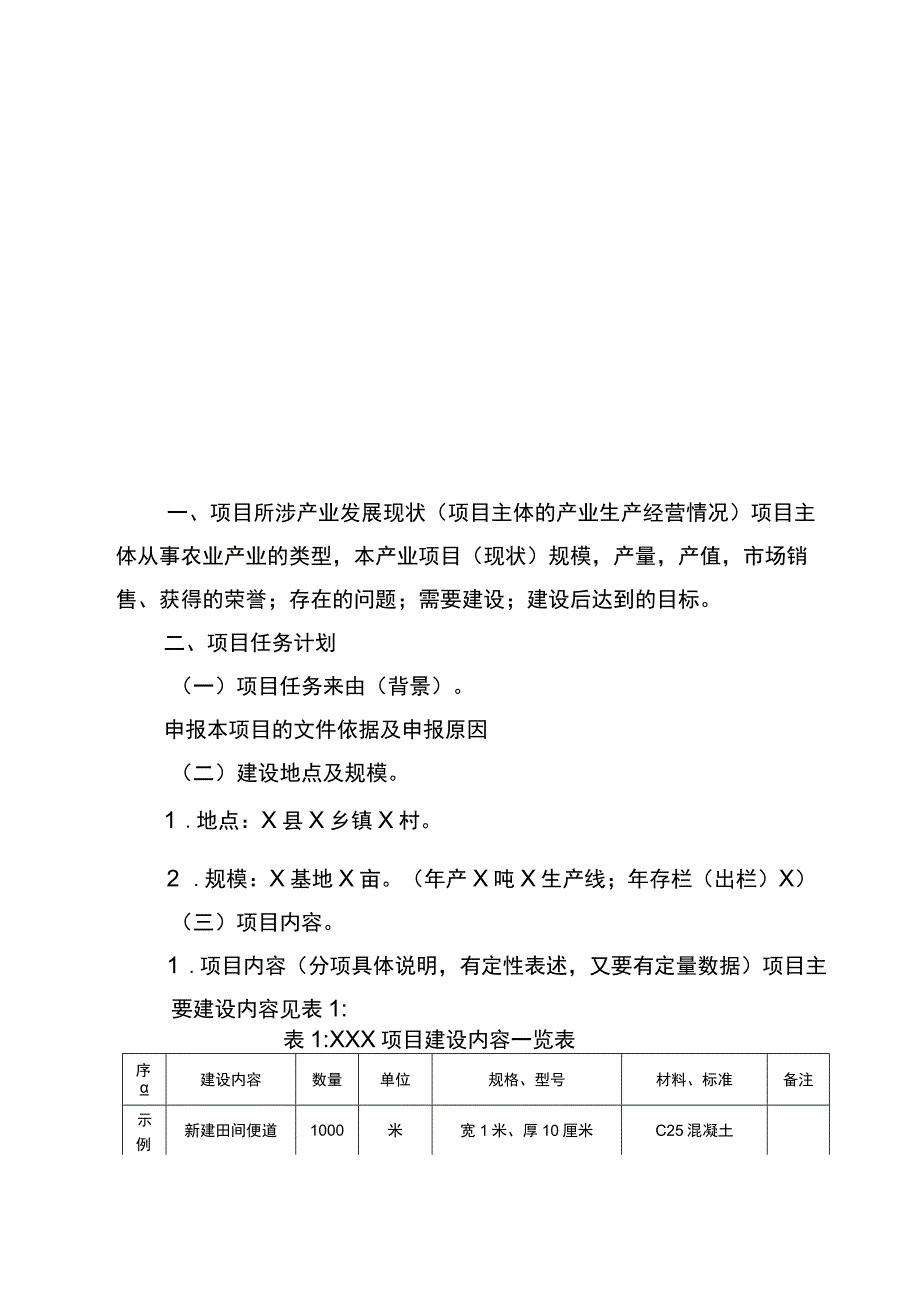 一、项目所涉产业发展现状（项目主体的产业生产经营情况）项目主体从事农业产业的类型，本产业项目（现状）规模，产量，产值，市场销售、获得的荣誉；存在的问题；需要建设；建设后达到的目标。

二、项目任务计划

（一）项目任务来由（背景）。

申报本项目的文件依据及申报原因

（二）建设地点及规模。

1．地点：X县X乡镇X村。

2．规模：X基地X亩。（年产X吨X生产线；年存栏（出栏）X）

（三）项目内容。

1．项目内容（分项具体说明，有定性表述，又要有定量数据）项目主要建设内容见表1:

表1:XXX项目建设内容一览表

| 序α | 建设内容 | 数量 | 单位 | 规格、型号 | 材料、标准 | 备注 |
|---|---|---|---|---|---|---|
| 示例 | 新建田间便道 | 1000 | 米 | 宽1米、厚10厘米 | C25混凝土 | |